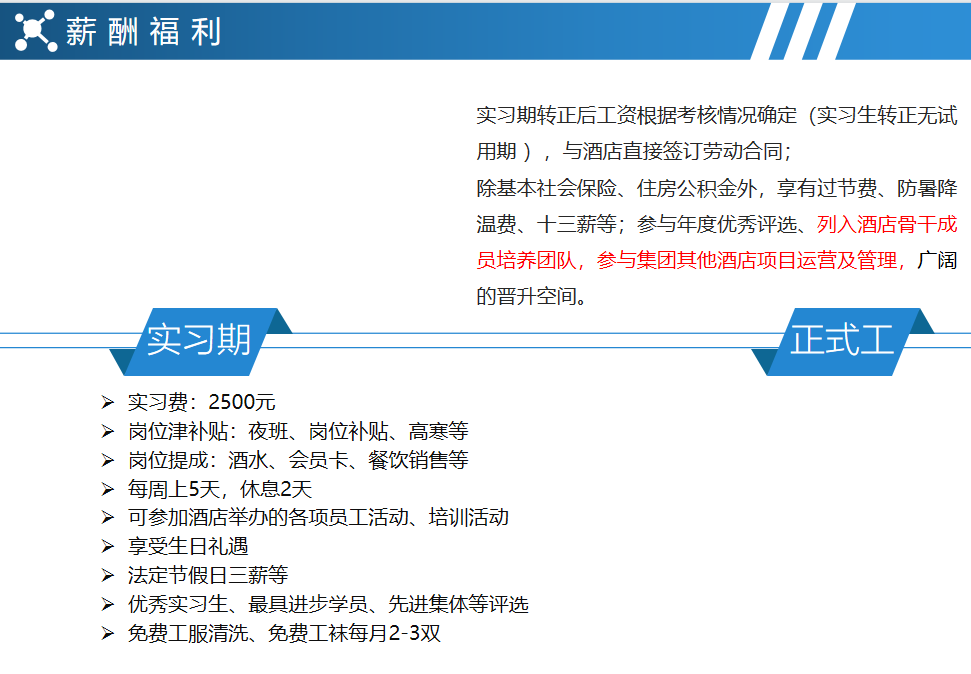 薪酬福利

实习期转正后工资根据考核情况确定（实习生转正无试用期），与酒店直接签订劳动合同；
除基本社会保险、住房公积金外，享有过节费、防暑降温费、十三薪等；参与年度优秀评选、列入酒店骨干成员培养团队，参与集团其他酒店项目运营及管理，广阔的晋升空间。

实习期

正式工

➢ 实习费：2500元
➢ 岗位津补贴：夜班、岗位补贴、高寒等
➢ 岗位提成：酒水、会员卡、餐饮销售等
➢ 每周上5天，休息2天
➢ 可参加酒店举办的各项员工活动、培训活动
➢ 享受生日礼遇
➢ 法定节假日三薪等
➢ 优秀实习生、最具进步学员、先进集体等评选
➢ 免费工服清洗、免费工袜每月2-3双